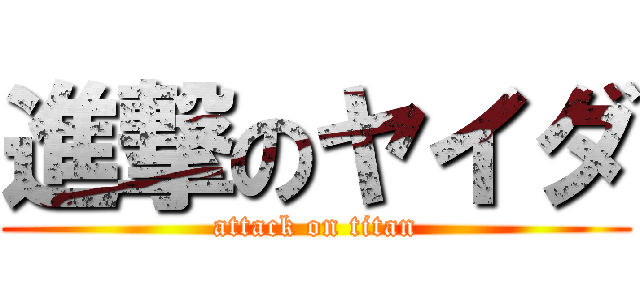 進撃のヤイダ
attack on titan